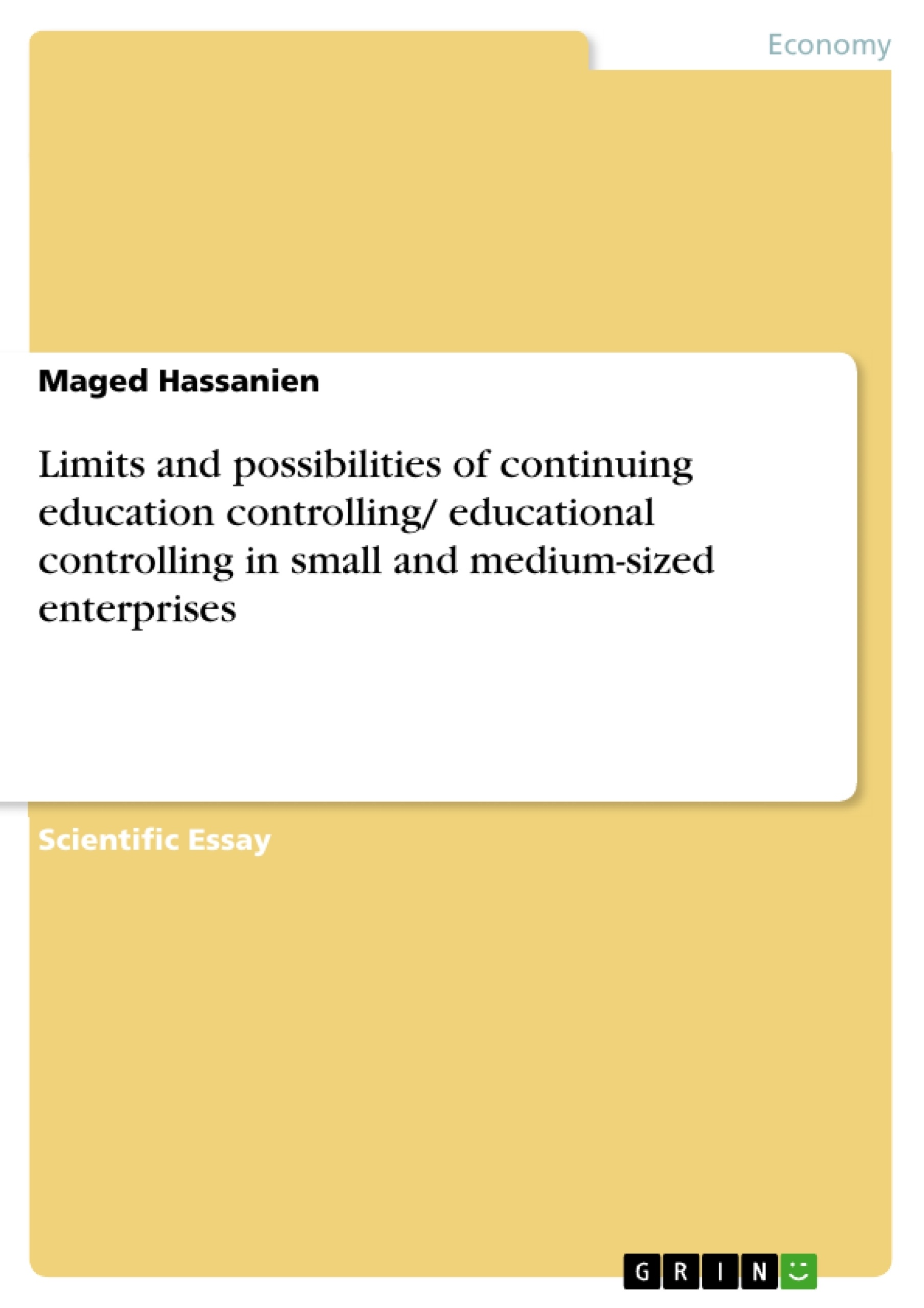 Economy

Maged Hassanien

Limits and possibilities of continuing education controlling/ educational controlling in small and medium-sized enterprises

Scientific Essay

GRIN